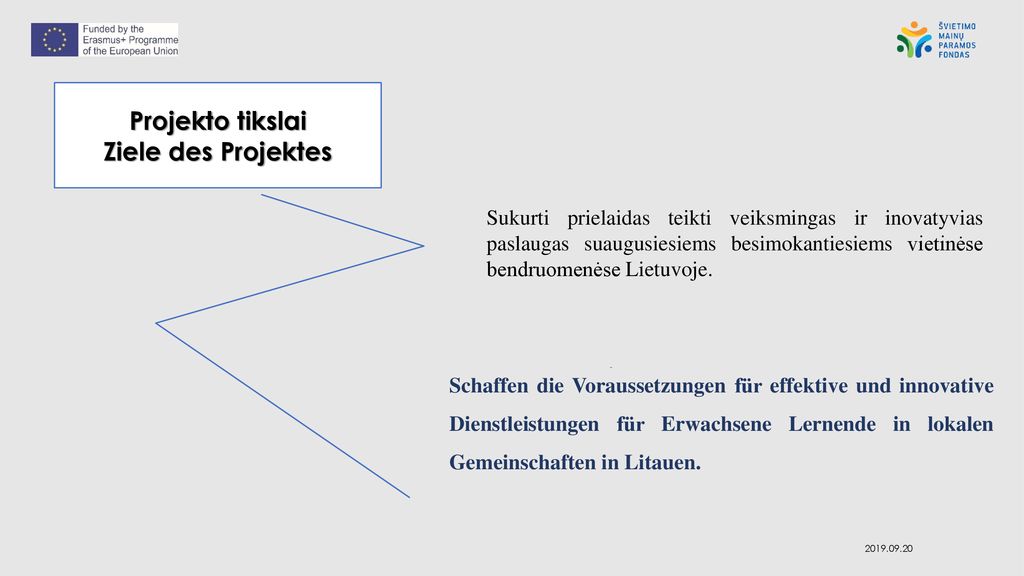 Funded by the Erasmus+ Programme of the European Union

ŠVIETIMO MAINŲ PARAMOS FONDAS

Projekto tikslai
Ziele des Projektes

Sukurti prielaidas teikti veiksmingas ir inovatyvias paslaugas suaugusiesiems besimokantiesiems vietinėse bendruomenėse Lietuvoje.

Schaffen die Voraussetzungen für effektive und innovative Dienstleistungen für Erwachsene Lernende in lokalen Gemeinschaften in Litauen.

2019.09.20